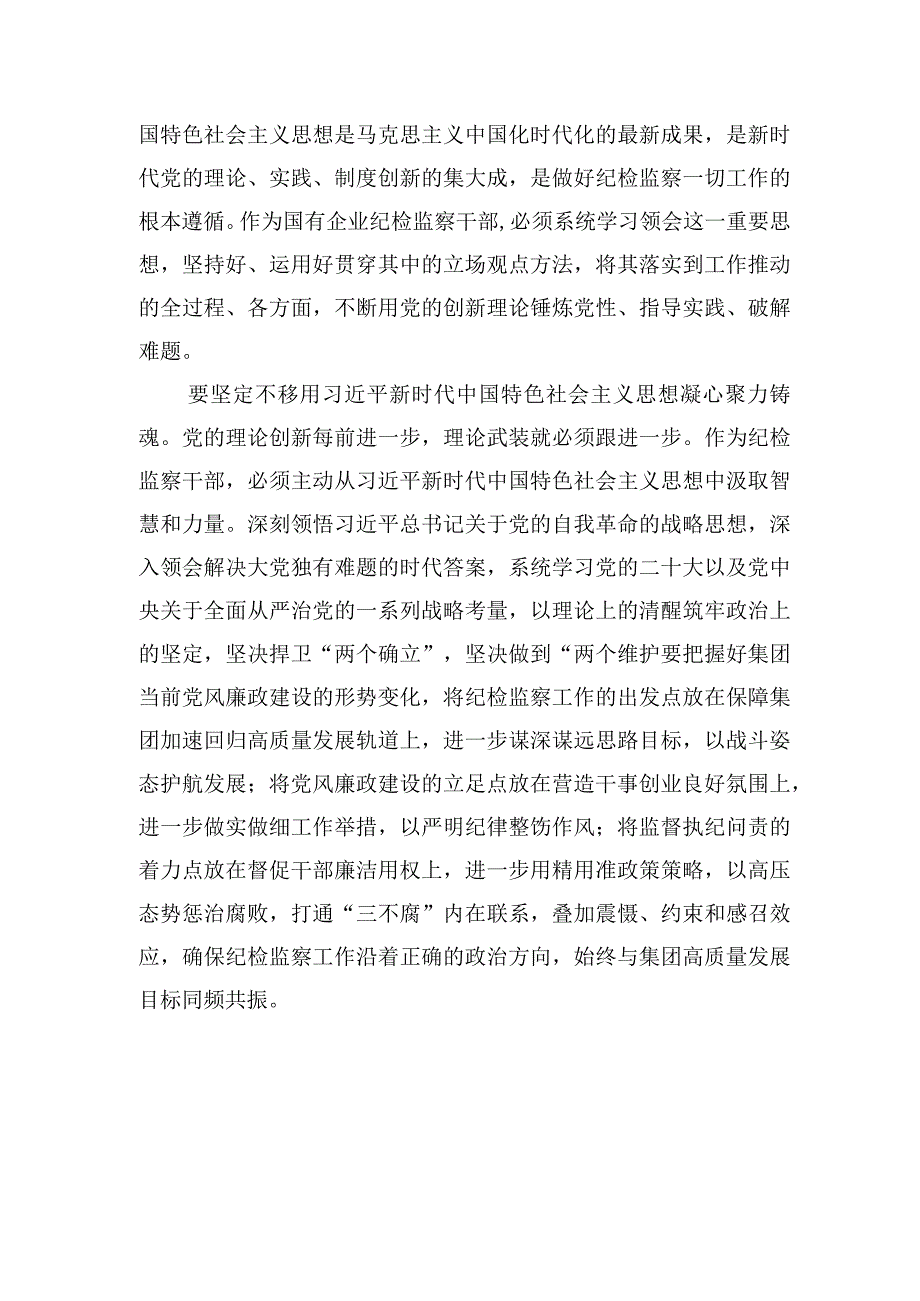 国特色社会主义思想是马克思主义中国化时代化的最新成果，是新时代党的理论、实践、制度创新的集大成，是做好纪检监察一切工作的根本遵循。作为国有企业纪检监察干部,必须系统学习领会这一重要思想，坚持好、运用好贯穿其中的立场观点方法，将其落实到工作推动的全过程、各方面，不断用党的创新理论锤炼党性、指导实践、破解难题。

要坚定不移用习近平新时代中国特色社会主义思想凝心聚力铸魂。党的理论创新每前进一步，理论武装就必须跟进一步。作为纪检监察干部，必须主动从习近平新时代中国特色社会主义思想中汲取智慧和力量。深刻领悟习近平总书记关于党的自我革命的战略思想，深入领会解决大党独有难题的时代答案，系统学习党的二十大以及党中央关于全面从严治党的一系列战略考量，以理论上的清醒筑牢政治上的坚定，坚决捍卫“两个确立”，坚决做到“两个维护要把握好集团当前党风廉政建设的形势变化，将纪检监察工作的出发点放在保障集团加速回归高质量发展轨道上，进一步谋深谋远思路目标，以战斗姿态护航发展；将党风廉政建设的立足点放在营造干事创业良好氛围上，进一步做实做细工作举措，以严明纪律整饬作风；将监督执纪问责的着力点放在督促干部廉洁用权上，进一步用精用准政策策略，以高压态势惩治腐败，打通“三不腐”内在联系，叠加震慑、约束和感召效应，确保纪检监察工作沿着正确的政治方向，始终与集团高质量发展目标同频共振。